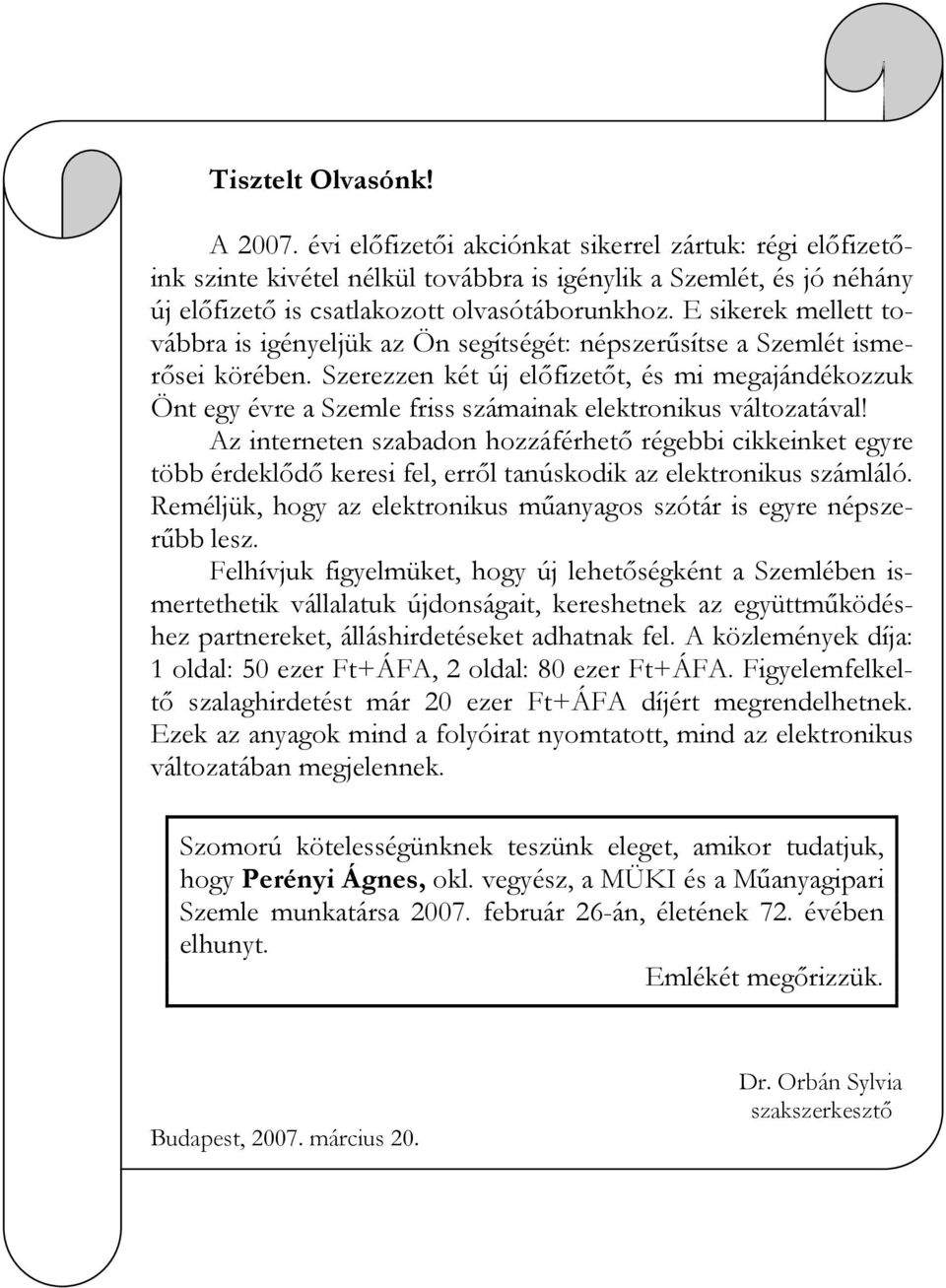 Tisztelt Olvasónk!

A 2007. évi előfizetői akciónkat sikerrel zártuk: régi előfizetőink szinte kivétel nélkül továbbra is igénylik a Szemlét, és jó néhány új előfizető is csatlakozott olvasótáborunkhoz. E sikerek mellett továbbra is igényeljük az Ön segítségét: népszerűsítse a Szemlét ismerősei körében. Szerezzen két új előfizetőt, és mi megajándékozzuk Önt egy évre a Szemle friss számainak elektronikus változatával!

Az interneten szabadon hozzáférhető régebbi cikkeinket egyre több érdeklődő keresi fel, erről tanúskodik az elektronikus számláló. Reméljük, hogy az elektronikus műanyagos szótár is egyre népszerűbb lesz.

Felhívjuk figyelmüket, hogy új lehetőségként a Szemlében ismertethetik vállalatuk újdonságait, kereshetnek az együttműködéshez partnereket, álláshirdetéseket adhatnak fel. A közlemények díja: 1 oldal: 50 ezer Ft+ÁFA, 2 oldal: 80 ezer Ft+ÁFA. Figyelemfelkeltő szalaghirdetést már 20 ezer Ft+ÁFA díjért megrendelhetnek. Ezek az anyagok mind a folyóirat nyomtatott, mind az elektronikus változatában megjelennek.

Szomorú kötelességünknek teszünk eleget, amikor tudatjuk, hogy Perényi Ágnes, okl. vegyész, a MÜKI és a Műanyagipari Szemle munkatársa 2007. február 26-án, életének 72. évében elhunyt.

Emlékét megőrizzük.

Dr. Orbán Sylvia
szakszerkesztő

Budapest, 2007. március 20.